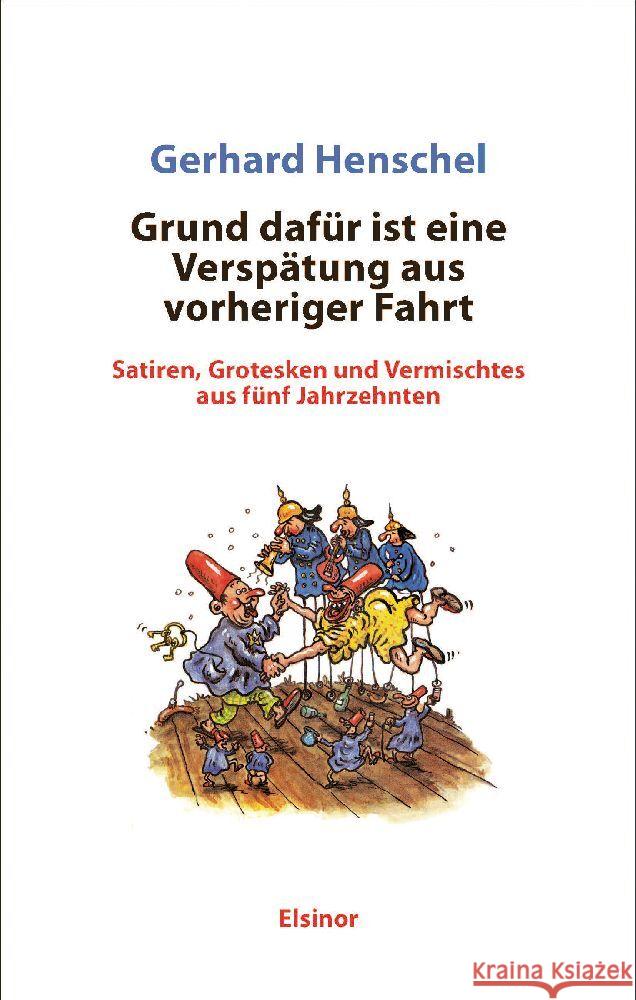 Gerhard Henschel

Grund dafür ist eine Verspätung aus vorheriger Fahrt

Satiren, Grotesken und Vermischtes aus fünf Jahrzehnten

Elsinor